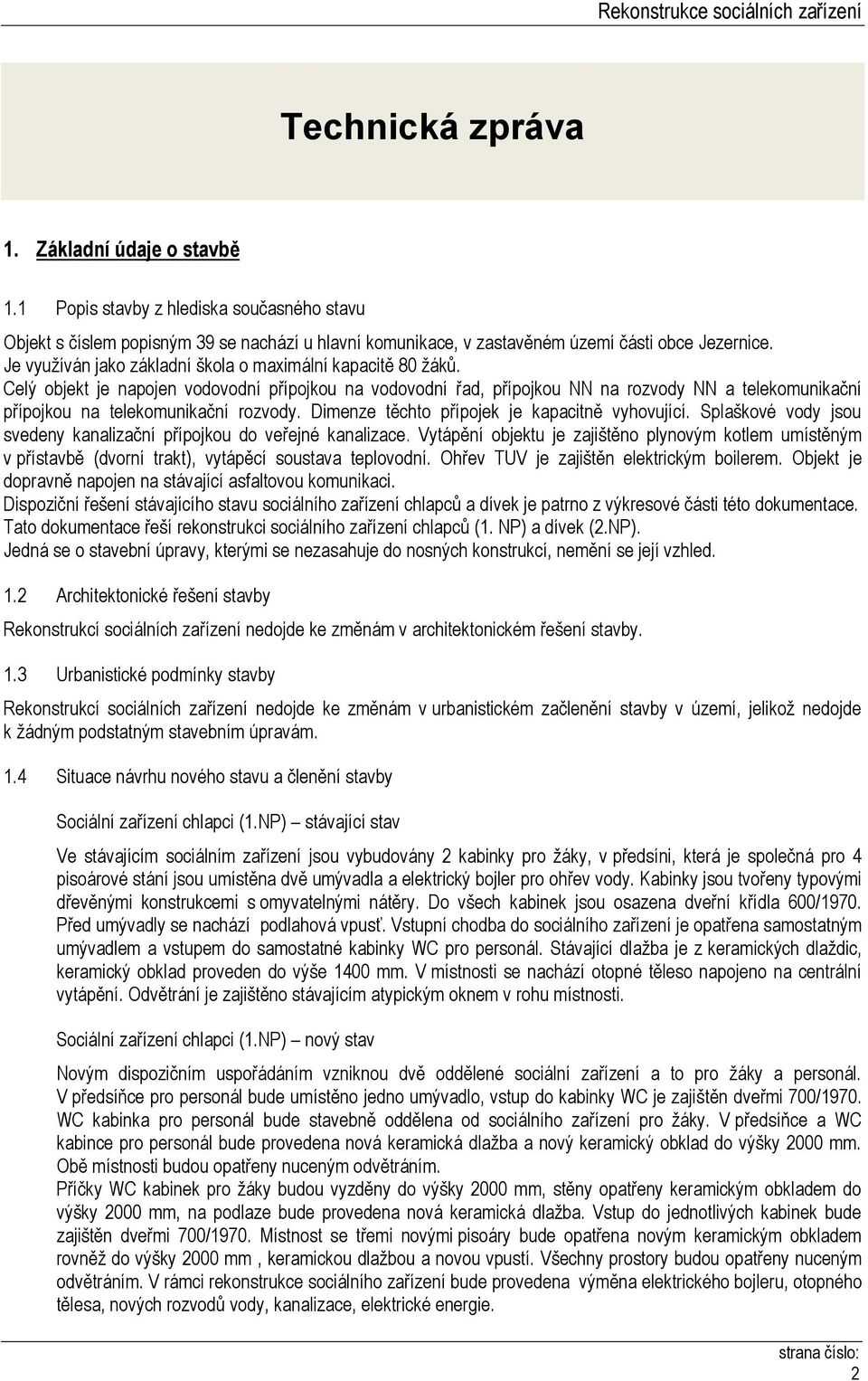 Rekonstrukce sociálních zařízení

Technická zpráva

1. Základní údaje o stavbě

1.1 Popis stavby z hlediska současného stavu

Objekt s číslem popisným 39 se nachází u hlavní komunikace, v zastavěném území části obce Jezernice. Je využíván jako základní škola o maximální kapacitě 80 žáků.
Celý objekt je napojen vodovodní přípojkou na vodovodní řad, přípojkou NN na rozvody NN a telekomunikační přípojkou na telekomunikační rozvody. Dimenze těchto přípojek je kapacitně vyhovující. Splaškové vody jsou svedeny kanalizační přípojkou do veřejné kanalizace. Vytápění objektu je zajištěno plynovým kotlem umístěným v přístavbě (dvorní trakt), vytápěcí soustava teplovodní. Ohřev TUV je zajištěn elektrickým boilerem. Objekt je dopravně napojen na stávající asfaltovou komunikaci.
Dispoziční řešení stávajícího stavu sociálního zařízení chlapců a dívek je patrno z výkresové části této dokumentace.
Tato dokumentace řeší rekonstrukci sociálního zařízení chlapců (1. NP) a dívek (2.NP).
Jedná se o stavební úpravy, kterými se nezasahuje do nosných konstrukcí, nemění se její vzhled.

1.2 Architektonické řešení stavby

Rekonstrukcí sociálních zařízení nedojde ke změnám v architektonickém řešení stavby.

1.3 Urbanistické podmínky stavby

Rekonstrukcí sociálních zařízení nedojde ke změnám v urbanistickém začlenění stavby v území, jelikož nedojde k žádným podstatným stavebním úpravám.

1.4 Situace návrhu nového stavu a členění stavby

Sociální zařízení chlapci (1.NP) – stávající stav

Ve stávajícím sociálním zařízení jsou vybudovány 2 kabinky pro žáky, v předsíni, která je společná pro 4 pisoárové stání jsou umístěna dvě umývadla a elektrický bojler pro ohřev vody. Kabinky jsou tvořeny typovými dřevěnými konstrukcemi s omyvatelnými nátěry. Do všech kabinek jsou osazena dveřní křídla 600/1970. Před umývadly se nachází podlahová vpusť. Vstupní chodba do sociálního zařízení je opatřena samostatným umývadlem a vstupem do samostatné kabinky WC pro personál. Stávající dlažba je z keramických dlaždic, keramický obklad proveden do výše 1400 mm. V místnosti se nachází otopné těleso napojeno na centrální vytápění. Odvětrání je zajištěno stávajícím atypickým oknem v rohu místnosti.

Sociální zařízení chlapci (1.NP) – nový stav

Novým dispozičním uspořádáním vzniknou dvě oddělené sociální zařízení a to pro žáky a personál. V předsíňce pro personál bude umístěno jedno umývadlo, vstup do kabinky WC je zajištěn dveřmi 700/1970. WC kabinka pro personál bude stavebně oddělena od sociálního zařízení pro žáky. V předsíňce a WC kabince pro personál bude provedena nová keramická dlažba a nový keramický obklad do výšky 2000 mm. Obě místnosti budou opatřeny nuceným odvětráním.
Příčky WC kabinek pro žáky budou vyzděny do výšky 2000 mm, stěny opatřeny keramickým obkladem do výšky 2000 mm, na podlaze bude provedena nová keramická dlažba. Vstup do jednotlivých kabinek bude zajištěn dveřmi 700/1970. Místnost se třemi novými pisoáry bude opatřena novým keramickým obkladem rovněž do výšky 2000 mm , keramickou dlažbou a novou vpustí. Všechny prostory budou opatřeny nuceným odvětráním. V rámci rekonstrukce sociálního zařízení bude provedena výměna elektrického bojleru, otopného tělesa, nových rozvodů vody, kanalizace, elektrické energie.

strana číslo: 2